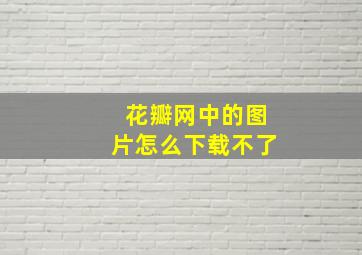 花瓣网中的图片怎么下载不了